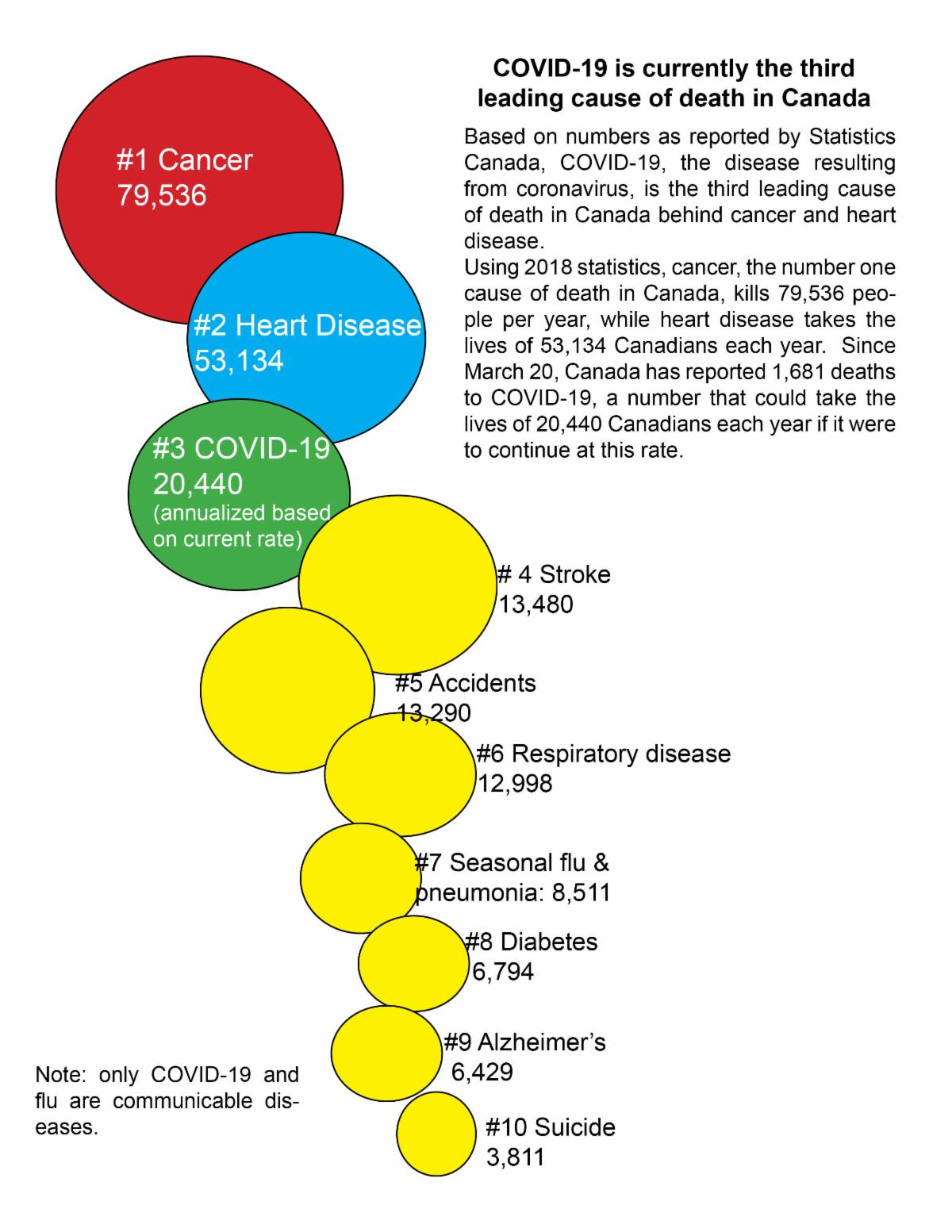 COVID-19 is currently the third leading cause of death in Canada

Based on numbers as reported by Statistics Canada, COVID-19, the disease resulting from coronavirus, is the third leading cause of death in Canada behind cancer and heart disease.
Using 2018 statistics, cancer, the number one cause of death in Canada, kills 79,536 people per year, while heart disease takes the lives of 53,134 Canadians each year. Since March 20, Canada has reported 1,681 deaths to COVID-19, a number that could take the lives of 20,440 Canadians each year if it were to continue at this rate.

#1 Cancer
79,536

#2 Heart Disease
53,134

#3 COVID-19
20,440
(annualized based on current rate)

# 4 Stroke
13,480

#5 Accidents
13,290

#6 Respiratory disease
12,998

#7 Seasonal flu & pneumonia: 8,511

#8 Diabetes
6,794

#9 Alzheimer's
6,429

#10 Suicide
3,811

Note: only COVID-19 and flu are communicable diseases.